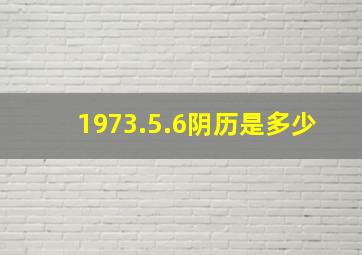 1973.5.6阴历是多少